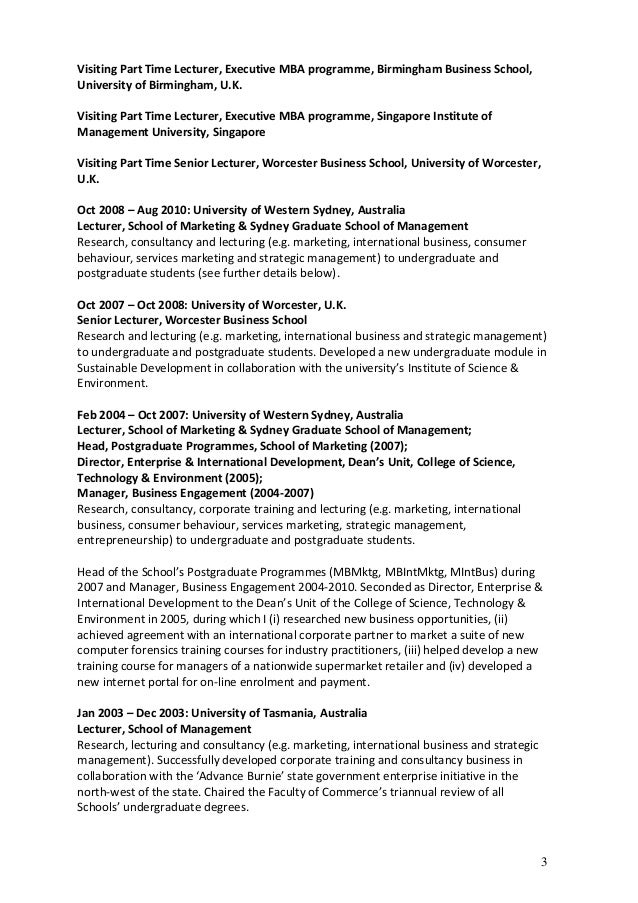 Visiting Part Time Lecturer, Executive MBA programme, Birmingham Business School, University of Birmingham, U.K.

Visiting Part Time Lecturer, Executive MBA programme, Singapore Institute of Management University, Singapore

Visiting Part Time Senior Lecturer, Worcester Business School, University of Worcester, U.K.

Oct 2008 – Aug 2010: University of Western Sydney, Australia
Lecturer, School of Marketing & Sydney Graduate School of Management
Research, consultancy and lecturing (e.g. marketing, international business, consumer behaviour, services marketing and strategic management) to undergraduate and postgraduate students (see further details below).

Oct 2007 – Oct 2008: University of Worcester, U.K.
Senior Lecturer, Worcester Business School
Research and lecturing (e.g. marketing, international business and strategic management) to undergraduate and postgraduate students. Developed a new undergraduate module in Sustainable Development in collaboration with the university's Institute of Science & Environment.

Feb 2004 – Oct 2007: University of Western Sydney, Australia
Lecturer, School of Marketing & Sydney Graduate School of Management;
Head, Postgraduate Programmes, School of Marketing (2007);
Director, Enterprise & International Development, Dean's Unit, College of Science, Technology & Environment (2005);
Manager, Business Engagement (2004-2007)
Research, consultancy, corporate training and lecturing (e.g. marketing, international business, consumer behaviour, services marketing, strategic management, entrepreneurship) to undergraduate and postgraduate students.

Head of the School's Postgraduate Programmes (MBMktg, MBIntMktg, MIntBus) during 2007 and Manager, Business Engagement 2004-2010. Seconded as Director, Enterprise & International Development to the Dean's Unit of the College of Science, Technology & Environment in 2005, during which I (i) researched new business opportunities, (ii) achieved agreement with an international corporate partner to market a suite of new computer forensics training courses for industry practitioners, (iii) helped develop a new training course for managers of a nationwide supermarket retailer and (iv) developed a new internet portal for on-line enrolment and payment.

Jan 2003 – Dec 2003: University of Tasmania, Australia
Lecturer, School of Management
Research, lecturing and consultancy (e.g. marketing, international business and strategic management). Successfully developed corporate training and consultancy business in collaboration with the 'Advance Burnie' state government enterprise initiative in the north-west of the state. Chaired the Faculty of Commerce's triannual review of all Schools' undergraduate degrees.

3